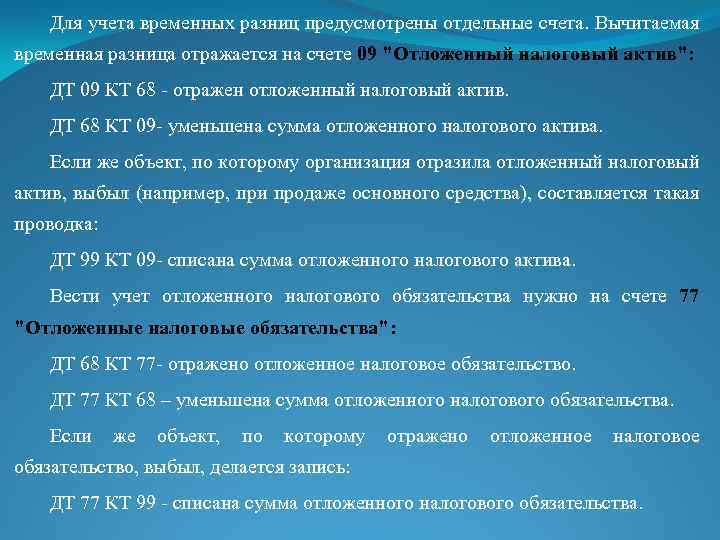 Для учета временных разниц предусмотрены отдельные счета. Вычитаемая временная разница отражается на счете 09 "Отложенный налоговый актив":

ДТ 09 КТ 68 - отражен отложенный налоговый актив.

ДТ 68 КТ 09- уменьшена сумма отложенного налогового актива.

Если же объект, по которому организация отразила отложенный налоговый актив, выбыл (например, при продаже основного средства), составляется такая проводка:

ДТ 99 КТ 09- списана сумма отложенного налогового актива.

Вести учет отложенного налогового обязательства нужно на счете 77 "Отложенные налоговые обязательства":

ДТ 68 КТ 77- отражено отложенное налоговое обязательство.

ДТ 77 КТ 68 – уменьшена сумма отложенного налогового обязательства.

Если же объект, по которому отражено отложенное налоговое обязательство, выбыл, делается запись:

ДТ 77 КТ 99 - списана сумма отложенного налогового обязательства.